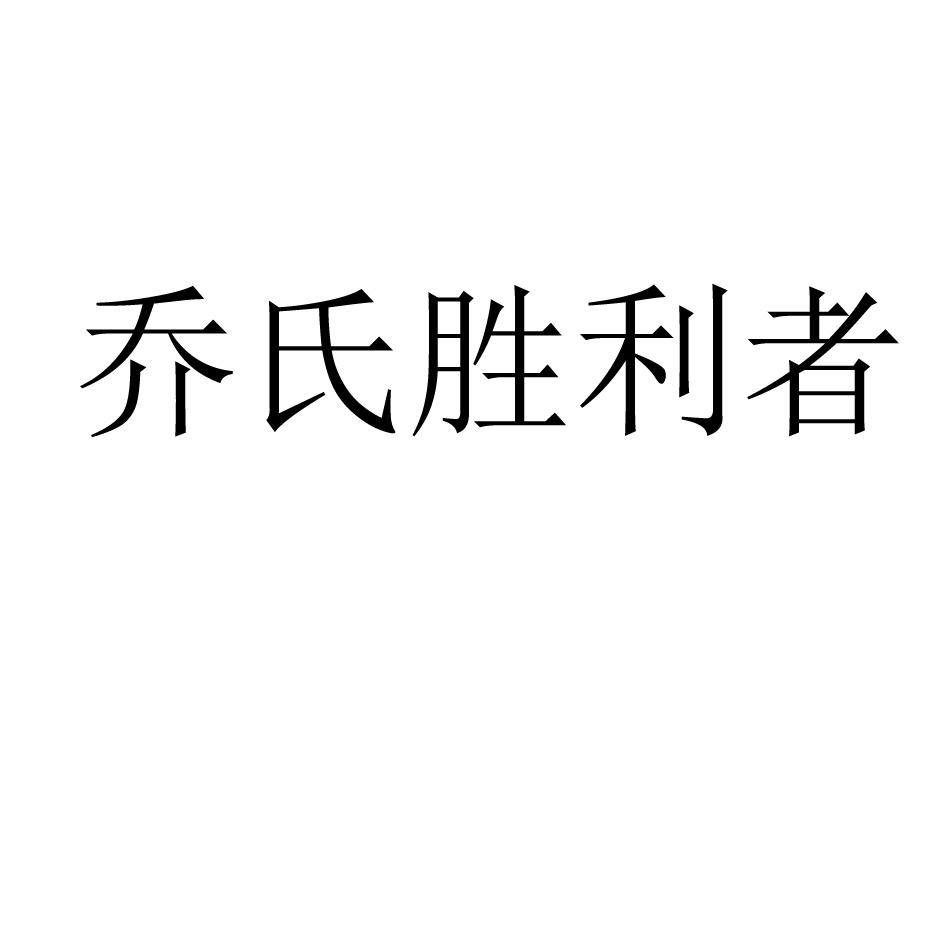 乔氏胜利者